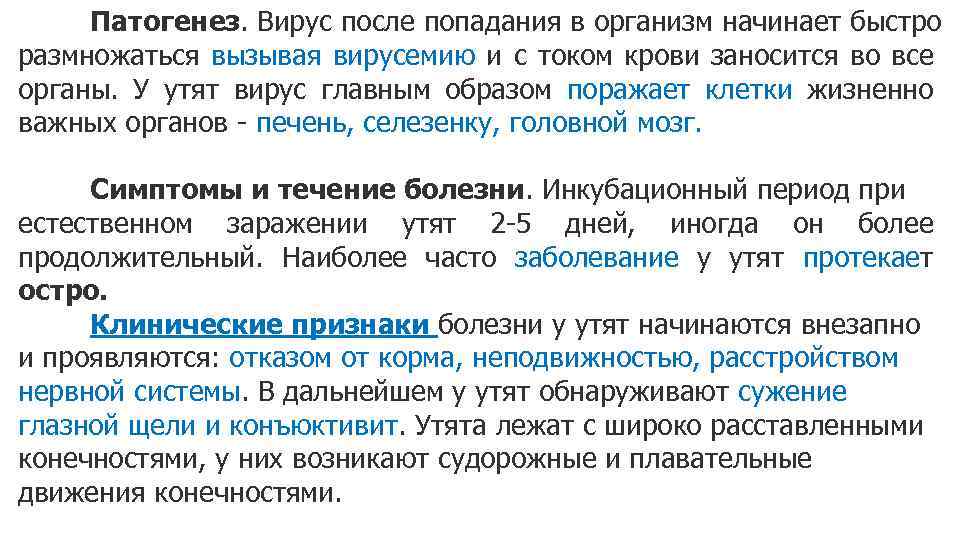 Патогенез. Вирус после попадания в организм начинает быстро размножаться вызывая вирусемию и с током крови заносится во все органы. У утят вирус главным образом поражает клетки жизненно важных органов - печень, селезенку, головной мозг.

Симптомы и течение болезни. Инкубационный период при естественном заражении утят 2-5 дней, иногда он более продолжительный. Наиболее часто заболевание у утят протекает остро.

Клинические признаки болезни у утят начинаются внезапно и проявляются: отказом от корма, неподвижностью, расстройством нервной системы. В дальнейшем у утят обнаруживают сужение глазной щели и конъюктивит. Утята лежат с широко расставленными конечностями, у них возникают судорожные и плавательные движения конечностями.